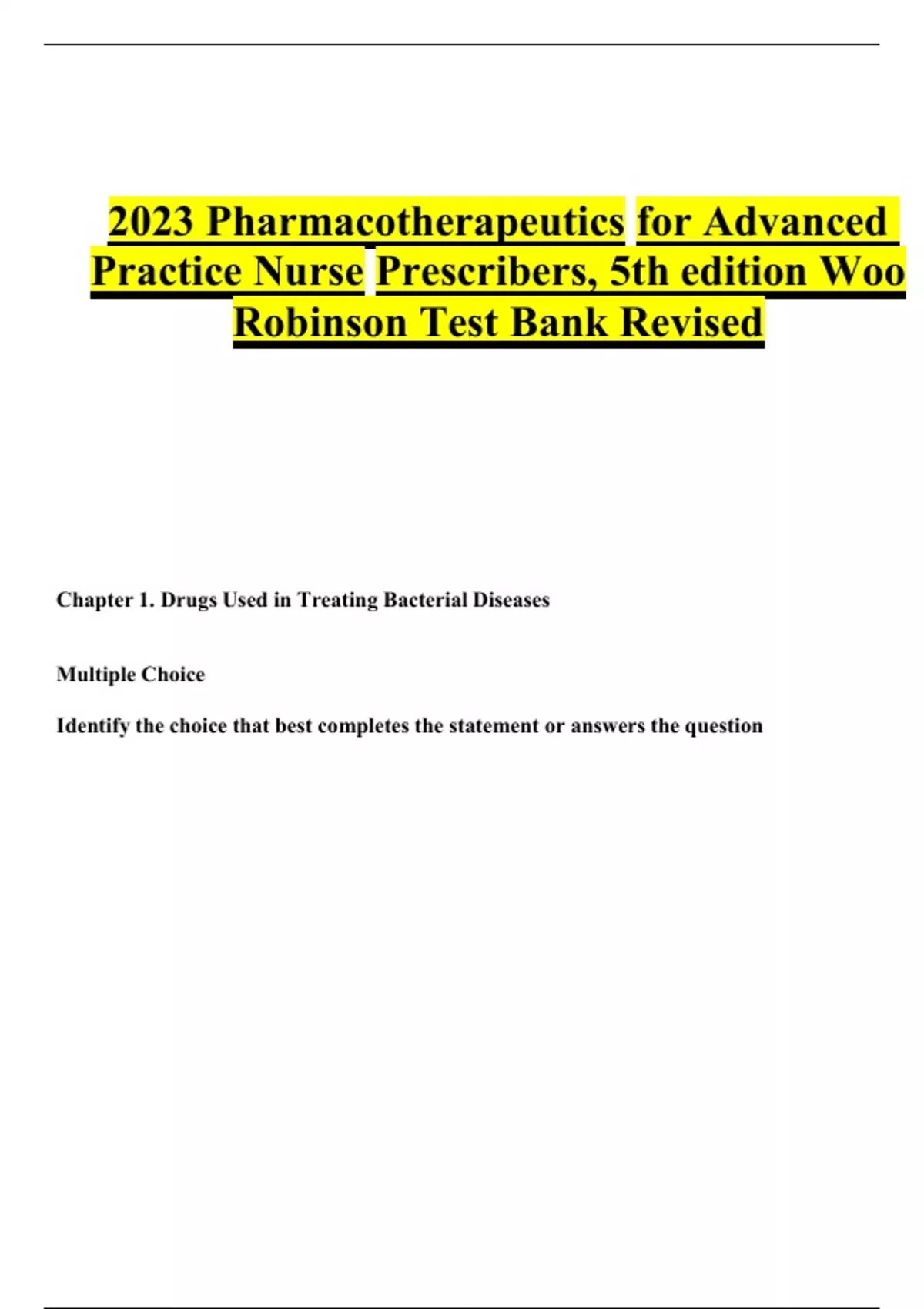 2023 Pharmacotherapeutics for Advanced Practice Nurse Prescribers, 5th edition Woo Robinson Test Bank Revised

Chapter 1. Drugs Used in Treating Bacterial Diseases

Multiple Choice

Identify the choice that best completes the statement or answers the question